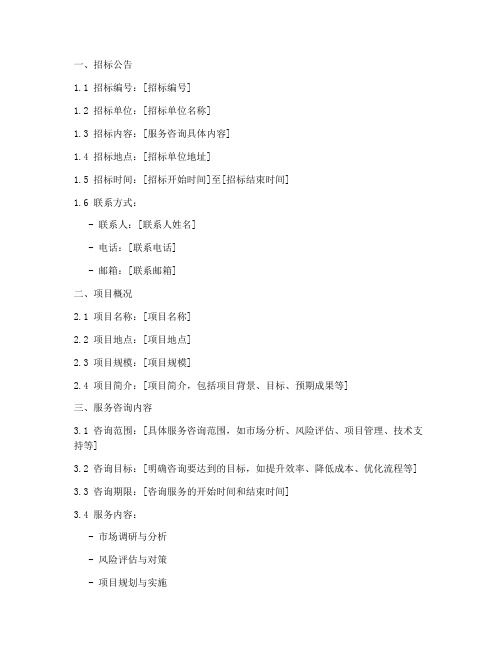 一、招标公告

1.1 招标编号：[招标编号]

1.2 招标单位：[招标单位名称]

1.3 招标内容：[服务咨询具体内容]

1.4 招标地点：[招标单位地址]

1.5 招标时间：[招标开始时间]至[招标结束时间]

1.6 联系方式：

- 联系人：[联系人姓名]

- 电话：[联系电话]

- 邮箱：[联系邮箱]

二、项目概况

2.1 项目名称：[项目名称]

2.2 项目地点：[项目地点]

2.3 项目规模：[项目规模]

2.4 项目简介：[项目简介，包括项目背景、目标、预期成果等]

三、服务咨询内容

3.1 咨询范围：[具体服务咨询范围，如市场分析、风险评估、项目管理、技术支持等]

3.2 咨询目标：[明确咨询要达到的目标，如提升效率、降低成本、优化流程等]

3.3 咨询期限：[咨询服务的开始时间和结束时间]

3.4 服务内容：

- 市场调研与分析

- 风险评估与对策

- 项目规划与实施